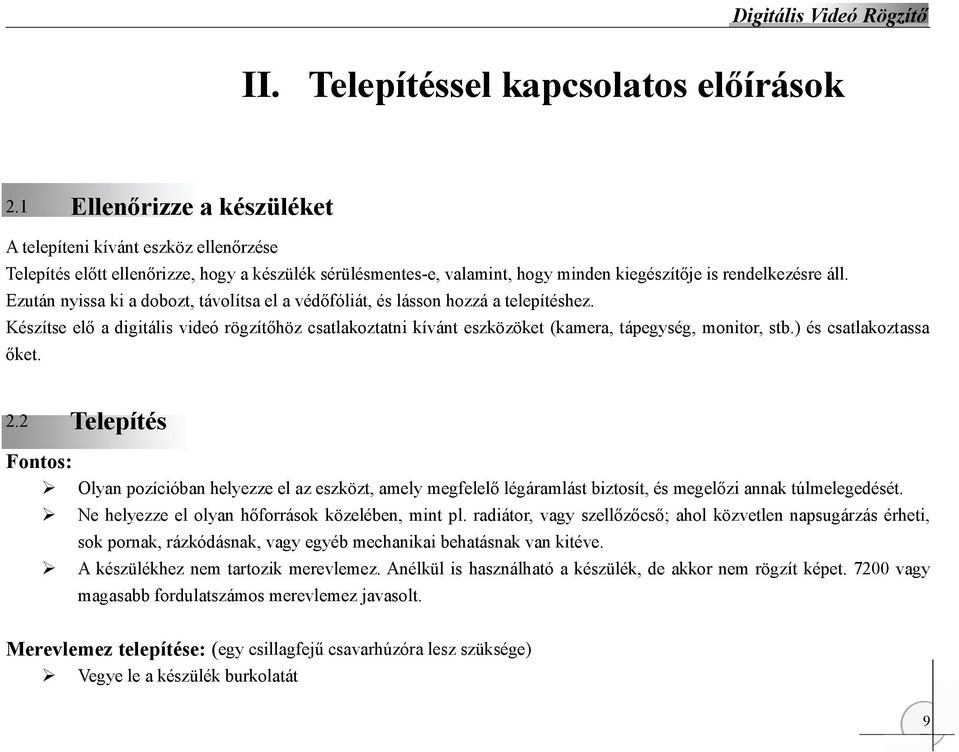 Digitális Videó Rögzítő

II. Telepítéssel kapcsolatos előírások

2.1 Ellenőrizze a készüléket

A telepíteni kívánt eszköz ellenőrzése
Telepítés előtt ellenőrizze, hogy a készülék sérülésmentes-e, valamint, hogy minden kiegészítője is rendelkezésre áll.
Ezután nyissa ki a dobozt, távolítsa el a védőfóliát, és lásson hozzá a telepítéshez.
Készítse elő a digitális videó rögzítőhöz csatlakoztatni kívánt eszközöket (kamera, tápegység, monitor, stb.) és csatlakoztassa őket.

2.2 Telepítés

Fontos:
➢ Olyan pozícióban helyezze el az eszközt, amely megfelelő légáramlást biztosít, és megelőzi annak túlmelegedését.
➢ Ne helyezze el olyan hőforrások közelében, mint pl. radiátor, vagy szellőzőcső; ahol közvetlen napsugárzás érheti, sok pornak, rázkódásnak, vagy egyéb mechanikai behatásnak van kitéve.
➢ A készülékhez nem tartozik merevlemez. Anélkül is használható a készülék, de akkor nem rögzít képet. 7200 vagy magasabb fordulatszámos merevlemez javasolt.

Merevlemez telepítése: (egy csillagfejű csavarhúzóra lesz szüksége)
➢ Vegye le a készülék burkolatát

9